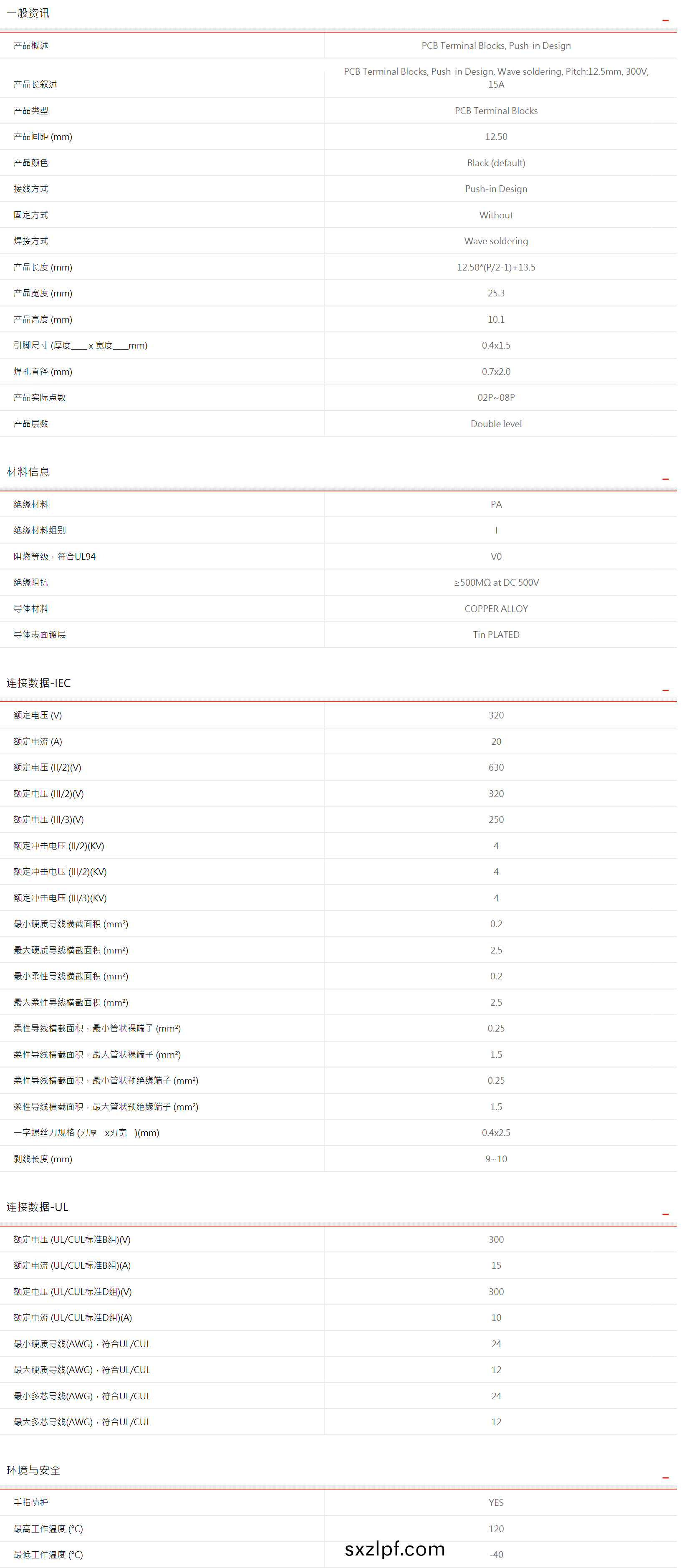 一般资讯

| | |
|---|---|
| 产品概述 | PCB Terminal Blocks, Push-in Design |
| 产品长叙述 | PCB Terminal Blocks, Push-in Design, Wave soldering, Pitch:12.5mm, 300V, 15A |
| 产品类型 | PCB Terminal Blocks |
| 产品间距 (mm) | 12.50 |
| 产品颜色 | Black (default) |
| 接线方式 | Push-in Design |
| 固定方式 | Without |
| 焊接方式 | Wave soldering |
| 产品长度 (mm) | 12.50*(P/2-1)+13.5 |
| 产品宽度 (mm) | 25.3 |
| 产品高度 (mm) | 10.1 |
| 引脚尺寸 (厚度___ x 宽度___mm) | 0.4x1.5 |
| 焊孔直径 (mm) | 0.7x2.0 |
| 产品实际点数 | 02P~08P |
| 产品层数 | Double level |

材料信息

| | |
|---|---|
| 绝缘材料 | PA |
| 绝缘材料组别 | I |
| 阻燃等级，符合UL94 | V0 |
| 绝缘阻抗 | ≥500MΩ at DC 500V |
| 导体材料 | COPPER ALLOY |
| 导体表面镀层 | Tin PLATED |

连接数据-IEC

| | |
|---|---|
| 额定电压 (V) | 320 |
| 额定电流 (A) | 20 |
| 额定电压 (II/2)(V) | 630 |
| 额定电压 (III/2)(V) | 320 |
| 额定电压 (III/3)(V) | 250 |
| 额定冲击电压 (II/2)(KV) | 4 |
| 额定冲击电压 (III/2)(KV) | 4 |
| 额定冲击电压 (III/3)(KV) | 4 |
| 最小硬质导线横截面积 (mm²) | 0.2 |
| 最大硬质导线横截面积 (mm²) | 2.5 |
| 最小柔性导线横截面积 (mm²) | 0.2 |
| 最大柔性导线横截面积 (mm²) | 2.5 |
| 柔性导线横截面积，最小管状裸端子 (mm²) | 0.25 |
| 柔性导线横截面积，最大管状裸端子 (mm²) | 1.5 |
| 柔性导线横截面积，最小管状预绝缘端子 (mm²) | 0.25 |
| 柔性导线横截面积，最大管状预绝缘端子 (mm²) | 1.5 |
| 一字螺丝刀规格 (刃厚__x刃宽__)(mm) | 0.4x2.5 |
| 剥线长度 (mm) | 9~10 |

连接数据-UL

| | |
|---|---|
| 额定电压 (UL/CUL标准B组)(V) | 300 |
| 额定电流 (UL/CUL标准B组)(A) | 15 |
| 额定电压 (UL/CUL标准D组)(V) | 300 |
| 额定电流 (UL/CUL标准D组)(A) | 10 |
| 最小硬质导线(AWG)，符合UL/CUL | 24 |
| 最大硬质导线(AWG)，符合UL/CUL | 12 |
| 最小多芯导线(AWG)，符合UL/CUL | 24 |
| 最大多芯导线(AWG)，符合UL/CUL | 12 |

环境与安全

| | |
|---|---|
| 手指防护 | YES |
| 最高工作温度 (°C) | 120 |
| 最低工作温度 (°C) | -40 |

sxzlpf.com